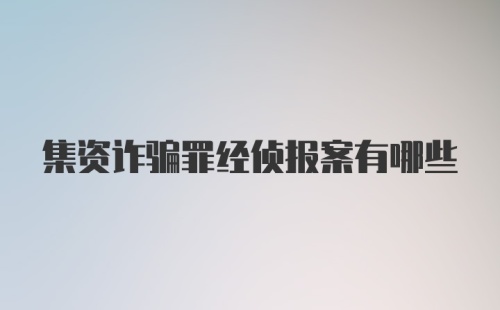 集资诈骗罪经侦报案有哪些